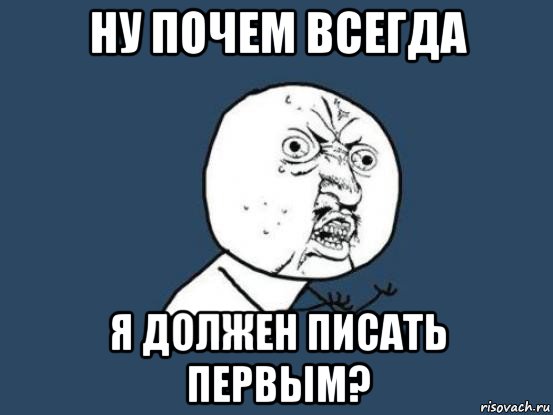 НУ ПОЧЕМ ВСЕГДА

Я ДОЛЖЕН ПИСАТЬ ПЕРВЫМ?

risovach.ru